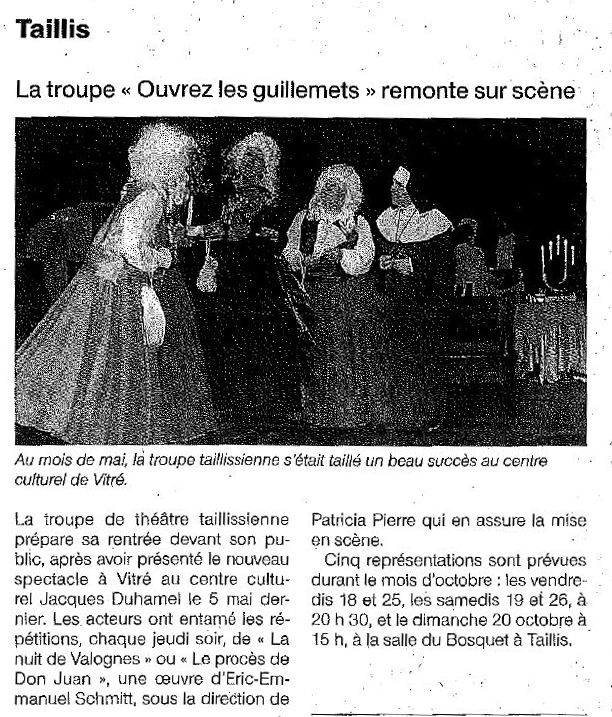 Taillis

La troupe « Ouvrez les guillemets » remonte sur scène

Au mois de mai, la troupe taillissienne s'était taillé un beau succès au centre culturel de Vitré.

La troupe de théâtre taillissienne prépare sa rentrée devant son public, après avoir présenté le nouveau spectacle à Vitré au centre culturel Jacques Duhamel le 5 mai dernier. Les acteurs ont entamé les répétitions, chaque jeudi soir, de « La nuit de Valognes » ou « Le procès de Don Juan », une œuvre d'Eric-Emmanuel Schmitt, sous la direction de Patricia Pierre qui en assure la mise en scène.

Cinq représentations sont prévues durant le mois d'octobre : les vendredis 18 et 25, les samedis 19 et 26, à 20 h 30, et le dimanche 20 octobre à 15 h, à la salle du Bosquet à Taillis.